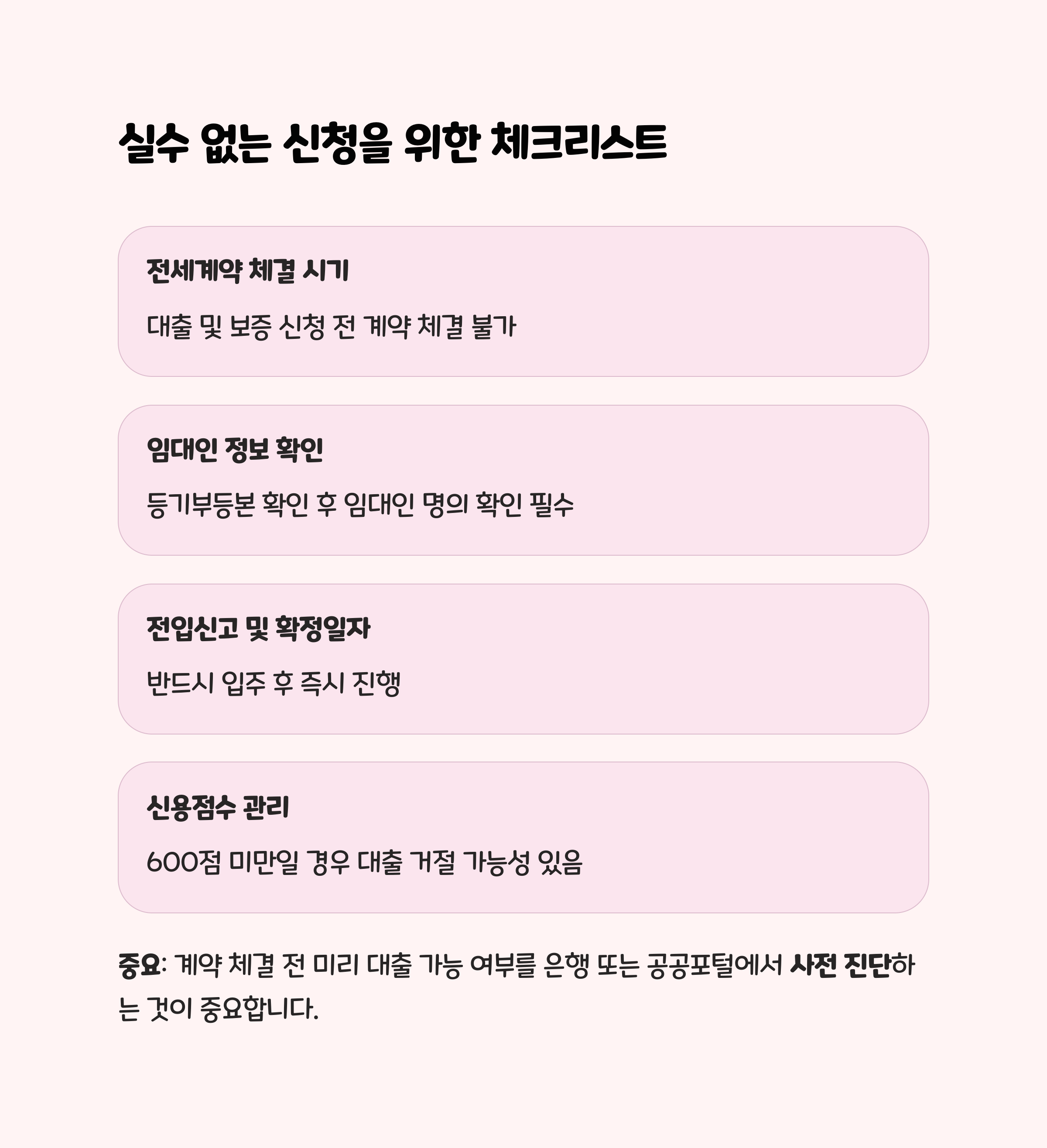 실수 없는 신청을 위한 체크리스트

전세계약 체결 시기

대출 및 보증 신청 전 계약 체결 불가

임대인 정보 확인

등기부등본 확인 후 임대인 명의 확인 필수

전입신고 및 확정일자

반드시 입주 후 즉시 진행

신용점수 관리

600점 미만일 경우 대출 거절 가능성 있음

중요: 계약 체결 전 미리 대출 가능 여부를 은행 또는 공공포털에서 사전 진단하는 것이 중요합니다.